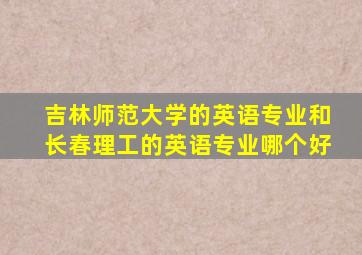 吉林师范大学的英语专业和长春理工的英语专业哪个好